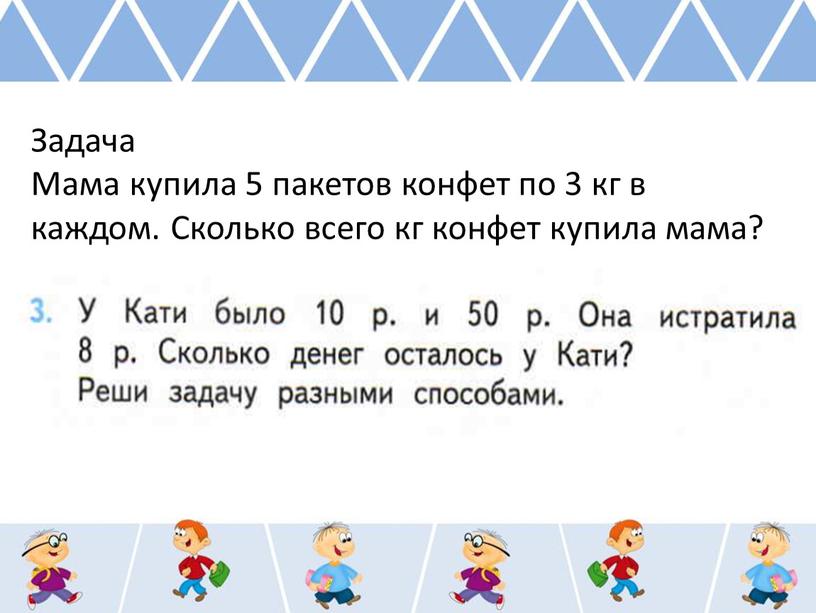 Задача
Мама купила 5 пакетов конфет по 3 кг в каждом. Сколько всего кг конфет купила мама?

3. У Кати было 10 р. и 50 р. Она истратила 8 р. Сколько денег осталось у Кати? Реши задачу разными способами.